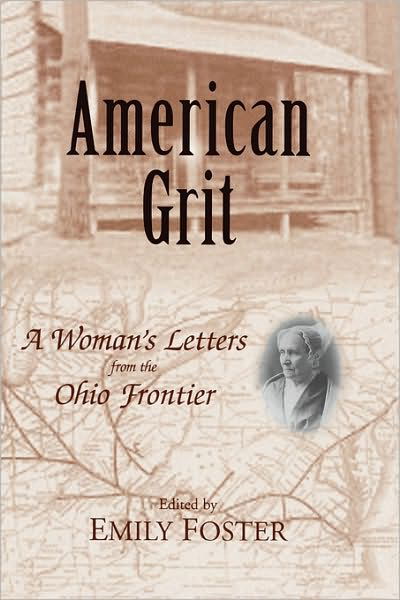 American Grit

A Woman's Letters from the Ohio Frontier

Edited by
EMILY FOSTER